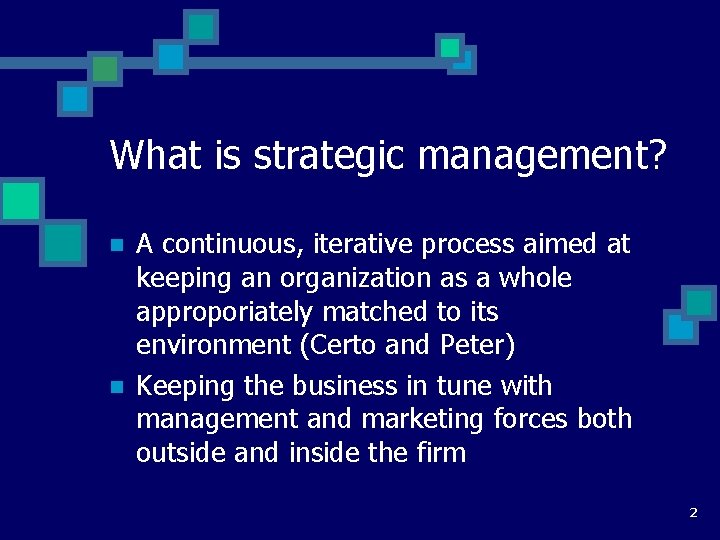 What is strategic management?

- A continuous, iterative process aimed at keeping an organization as a whole approporiately matched to its environment (Certo and Peter)
- Keeping the business in tune with management and marketing forces both outside and inside the firm

2